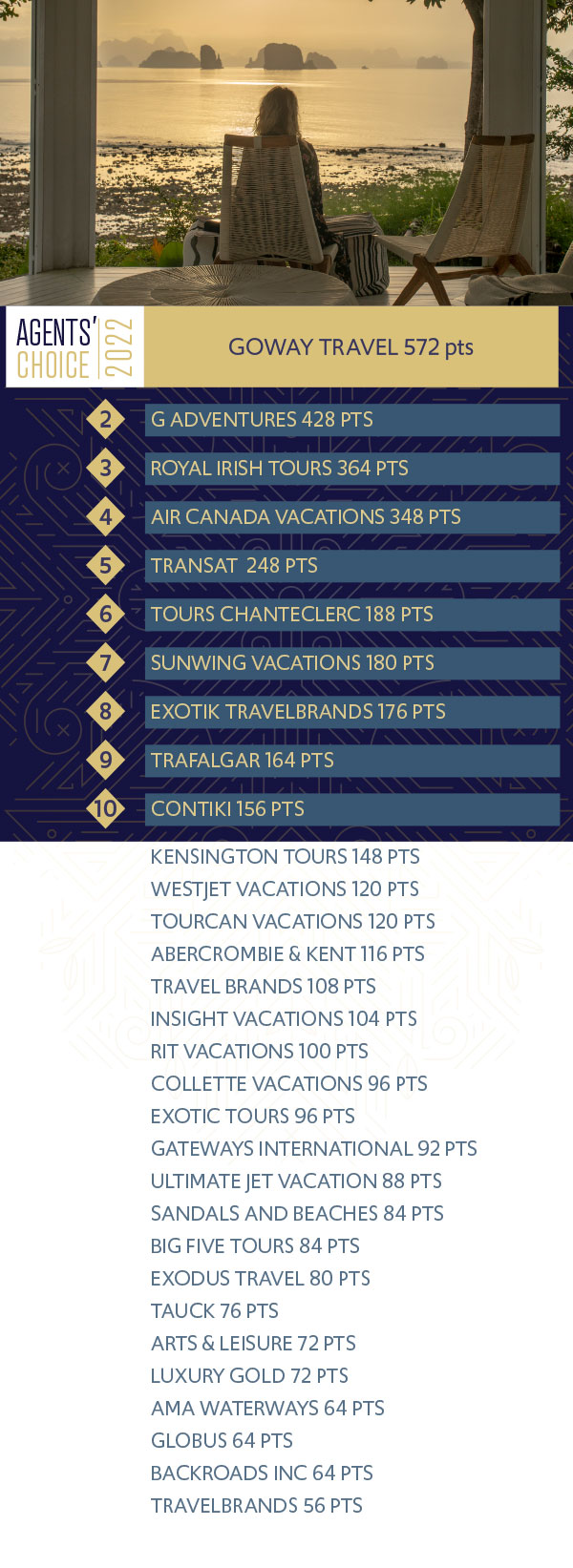 AGENTS' CHOICE 2022

GOWAY TRAVEL 572 pts

2 G ADVENTURES 428 PTS

3 ROYAL IRISH TOURS 364 PTS

4 AIR CANADA VACATIONS 348 PTS

5 TRANSAT 248 PTS

6 TOURS CHANTECLERC 188 PTS

7 SUNWING VACATIONS 180 PTS

8 EXOTIK TRAVELBRANDS 176 PTS

9 TRAFALGAR 164 PTS

10 CONTIKI 156 PTS

KENSINGTON TOURS 148 PTS
WESTJET VACATIONS 120 PTS
TOURCAN VACATIONS 120 PTS
ABERCROMBIE & KENT 116 PTS
TRAVEL BRANDS 108 PTS
INSIGHT VACATIONS 104 PTS
RIT VACATIONS 100 PTS
COLLETTE VACATIONS 96 PTS
EXOTIC TOURS 96 PTS
GATEWAYS INTERNATIONAL 92 PTS
ULTIMATE JET VACATION 88 PTS
SANDALS AND BEACHES 84 PTS
BIG FIVE TOURS 84 PTS
EXODUS TRAVEL 80 PTS
TAUCK 76 PTS
ARTS & LEISURE 72 PTS
LUXURY GOLD 72 PTS
AMA WATERWAYS 64 PTS
GLOBUS 64 PTS
BACKROADS INC 64 PTS
TRAVELBRANDS 56 PTS